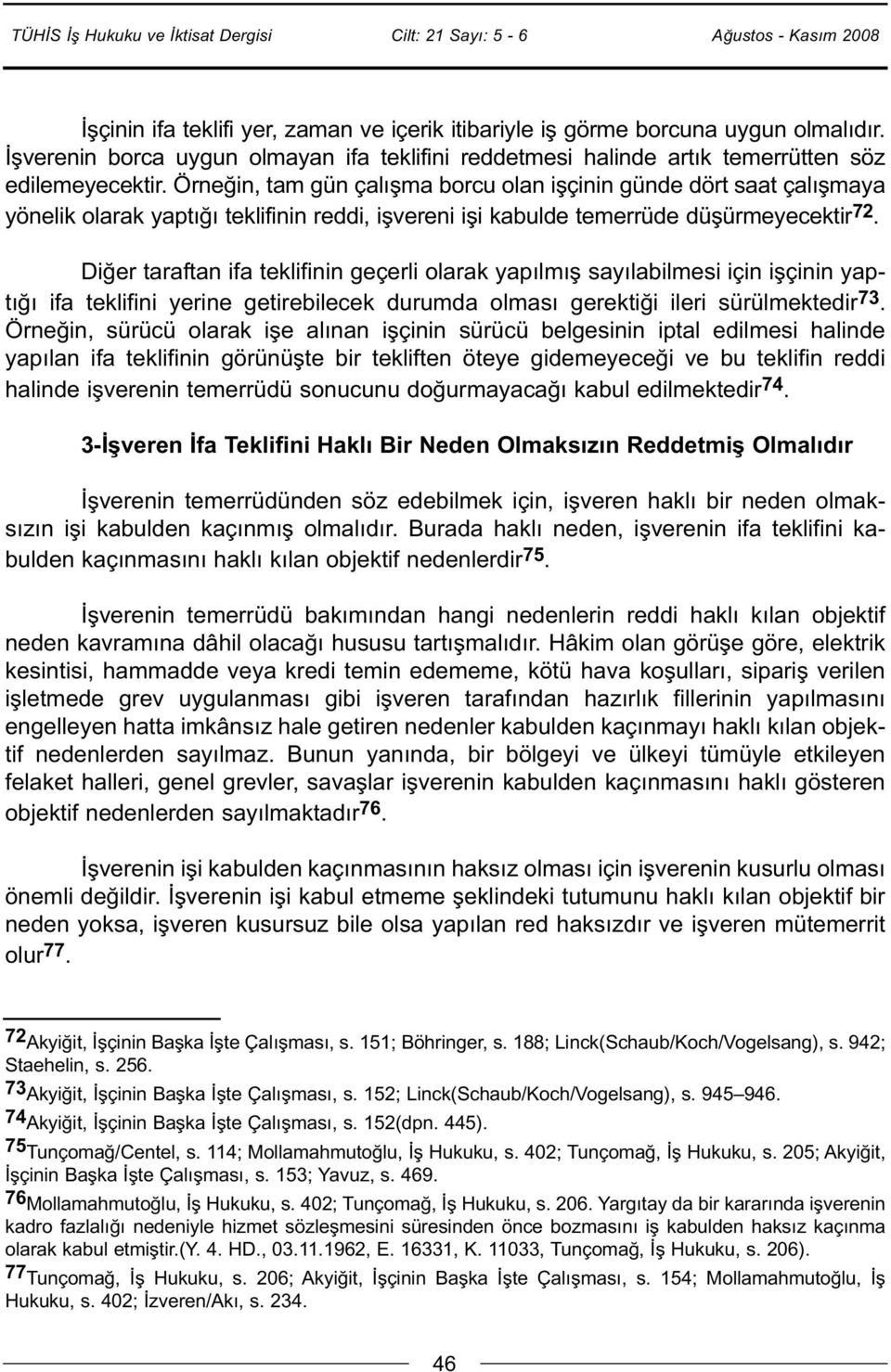 TÜHİS İş Hukuku ve İktisat Dergisi Cilt: 21 Sayı: 5 - 6 Ağustos - Kasım 2008

İşçinin ifa teklifi yer, zaman ve içerik itibariyle iş görme borcuna uygun olmalıdır. İşverenin borca uygun olmayan ifa teklifini reddetmesi halinde artık temerrütten söz edilemeyecektir. Örneğin, tam gün çalışma borcu olan işçinin günde dört saat çalışmaya yönelik olarak yaptığı teklifinin reddi, işvereni işi kabulde temerrüde düşürmeyecektir$^{72}$.

Diğer taraftan ifa teklifinin geçerli olarak yapılmış sayılabilmesi için işçinin yaptığı ifa teklifini yerine getirebilecek durumda olması gerektiği ileri sürülmektedir$^{73}$. Örneğin, sürücü olarak işe alınan işçinin sürücü belgesinin iptal edilmesi halinde yapılan ifa teklifinin görünüşte bir tekliften öteye gidemeyeceği ve bu teklifin reddi halinde işverenin temerrüdü sonucunu doğurmayacağı kabul edilmektedir$^{74}$.

3-İşveren İfa Teklifini Haklı Bir Neden Olmaksızın Reddetmiş Olmalıdır

İşverenin temerrüdünden söz edebilmek için, işveren haklı bir neden olmaksızın işi kabulden kaçınmış olmalıdır. Burada haklı neden, işverenin ifa teklifini kabulden kaçınmasını haklı kılan objektif nedenlerdir$^{75}$.

İşverenin temerrüdü bakımından hangi nedenlerin reddi haklı kılan objektif neden kavramına dâhil olacağı hususu tartışmalıdır. Hâkim olan görüşe göre, elektrik kesintisi, hammadde veya kredi temin edememe, kötü hava koşulları, sipariş verilen işletmede grev uygulanması gibi işveren tarafından hazırlık fillerinin yapılmasını engelleyen hatta imkânsız hale getiren nedenler kabulden kaçınmayı haklı kılan objektif nedenlerden sayılmaz. Bunun yanında, bir bölgeyi ve ülkeyi tümüyle etkileyen felaket halleri, genel grevler, savaşlar işverenin kabulden kaçınmasını haklı gösteren objektif nedenlerden sayılmaktadır$^{76}$.

İşverenin işi kabulden kaçınmasının haksız olması için işverenin kusurlu olması önemli değildir. İşverenin işi kabul etmeme şeklindeki tutumunu haklı kılan objektif bir neden yoksa, işveren kusursuz bile olsa yapılan red haksızdır ve işveren mütemerrit olur$^{77}$.

$^{72}$Akyiğit, İşçinin Başka İşte Çalışması, s. 151; Böhringer, s. 188; Linck(Schaub/Koch/Vogelsang), s. 942; Staehelin, s. 256.
$^{73}$Akyiğit, İşçinin Başka İşte Çalışması, s. 152; Linck(Schaub/Koch/Vogelsang), s. 945–946.
$^{74}$Akyiğit, İşçinin Başka İşte Çalışması, s. 152(dpn. 445).
$^{75}$Tunçomağ/Centel, s. 114; Mollamahmutoğlu, İş Hukuku, s. 402; Tunçomağ, İş Hukuku, s. 205; Akyiğit, İşçinin Başka İşte Çalışması, s. 153; Yavuz, s. 469.
$^{76}$Mollamahmutoğlu, İş Hukuku, s. 402; Tunçomağ, İş Hukuku, s. 206. Yargıtay da bir kararında işverenin kadro fazlalığı nedeniyle hizmet sözleşmesini süresinden önce bozmasını iş kabulden haksız kaçınma olarak kabul etmiştir.(Y. 4. HD., 03.11.1962, E. 16331, K. 11033, Tunçomağ, İş Hukuku, s. 206).
$^{77}$Tunçomağ, İş Hukuku, s. 206; Akyiğit, İşçinin Başka İşte Çalışması, s. 154; Mollamahmutoğlu, İş Hukuku, s. 402; İzveren/Akı, s. 234.

46